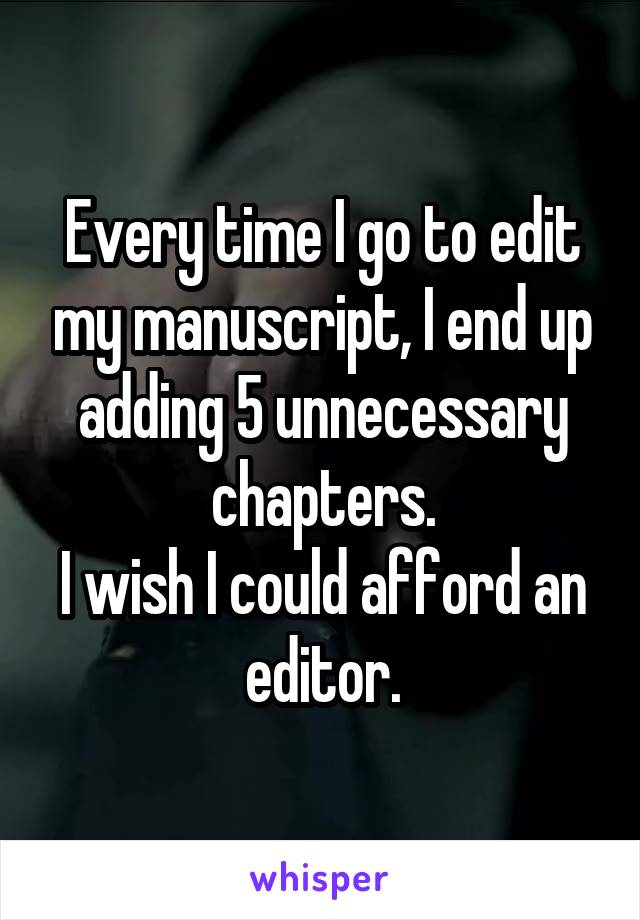 Every time I go to edit my manuscript, I end up adding 5 unnecessary chapters.
I wish I could afford an editor.

whisper